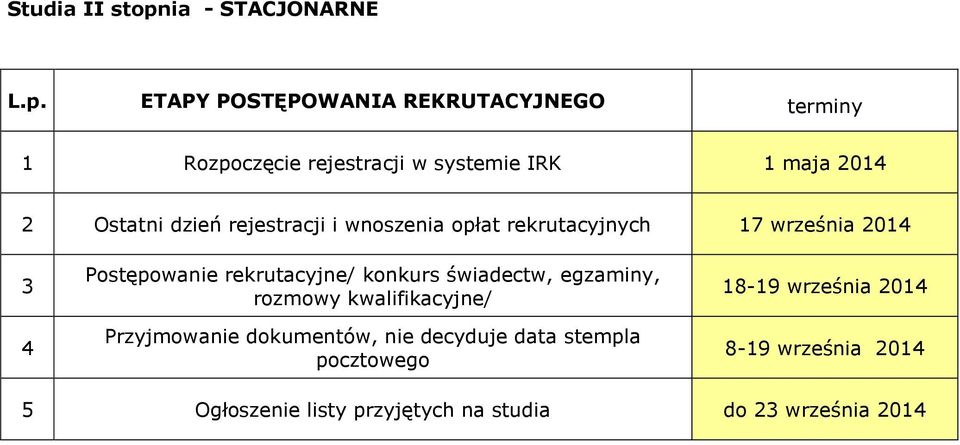 Studia II stopnia - STACJONARNE

| L.p. | ETAPY POSTĘPOWANIA REKRUTACYJNEGO | terminy |
|---|---|---|
| 1 | Rozpoczęcie rejestracji w systemie IRK | 1 maja 2014 |
| 2 | Ostatni dzień rejestracji i wnoszenia opłat rekrutacyjnych | 17 września 2014 |
| 3 | Postępowanie rekrutacyjne/ konkurs świadectw, egzaminy, rozmowy kwalifikacyjne/ | 18-19 września 2014 |
| 4 | Przyjmowanie dokumentów, nie decyduje data stempla pocztowego | 8-19 września 2014 |
| 5 | Ogłoszenie listy przyjętych na studia | do 23 września 2014 |